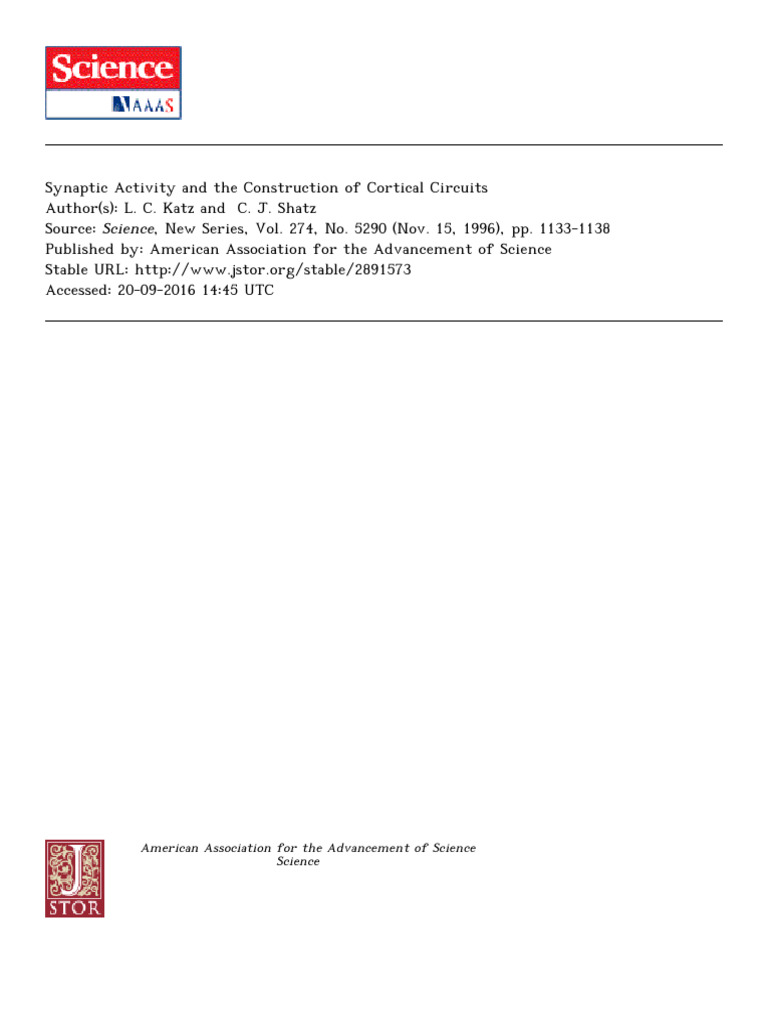 Science
AAAS

Synaptic Activity and the Construction of Cortical Circuits
Author(s): L. C. Katz and C. J. Shatz
Source: Science, New Series, Vol. 274, No. 5290 (Nov. 15, 1996), pp. 1133-1138
Published by: American Association for the Advancement of Science
Stable URL: http://www.jstor.org/stable/2891573
Accessed: 20-09-2016 14:45 UTC

JSTOR

American Association for the Advancement of Science
Science